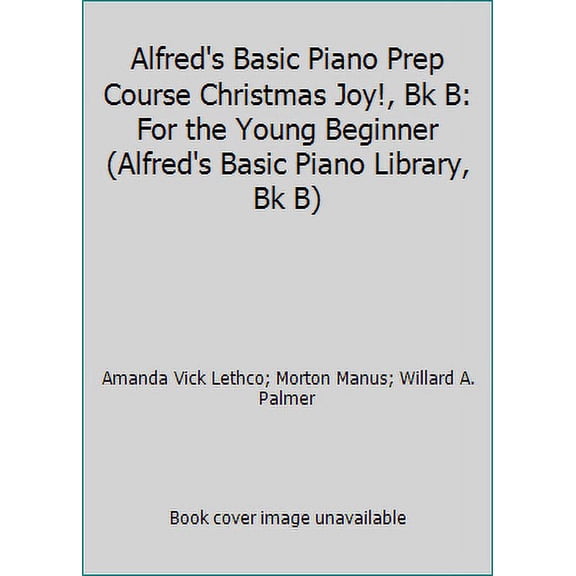 Alfred's Basic Piano Prep Course Christmas Joy!, Bk B: For the Young Beginner (Alfred's Basic Piano Library, Bk B)

Amanda Vick Lethco; Morton Manus; Willard A. Palmer

Book cover image unavailable